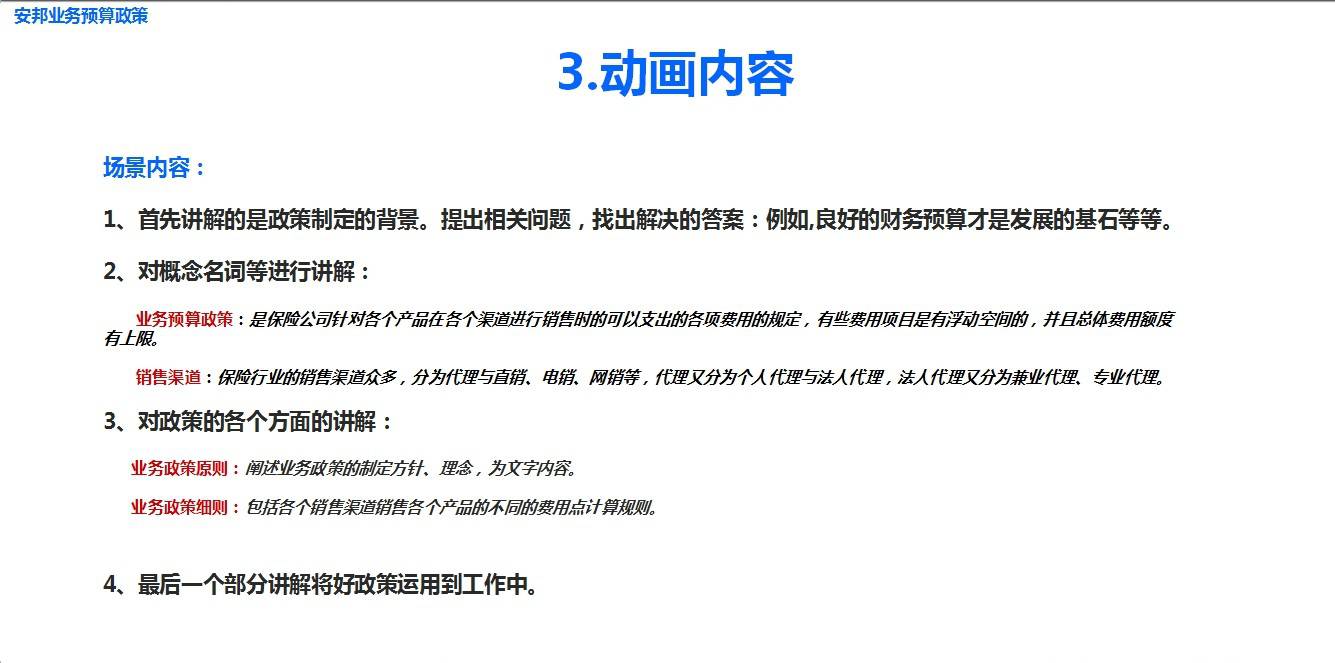 安邦业务预算政策

3.动画内容

场景内容：

1、首先讲解的是政策制定的背景。提出相关问题，找出解决的答案：例如,良好的财务预算才是发展的基石等等。

2、对概念名词等进行讲解：

业务预算政策：是保险公司针对各个产品在各个渠道进行销售时的可以支出的各项费用的规定，有些费用项目是有浮动空间的，并且总体费用额度有上限。

销售渠道：保险行业的销售渠道众多，分为代理与直销、电销、网销等，代理又分为个人代理与法人代理，法人代理又分为兼业代理、专业代理。

3、对政策的各个方面的讲解：

业务政策原则：阐述业务政策的制定方针、理念，为文字内容。

业务政策细则：包括各个销售渠道销售各个产品的不同的费用点计算规则。

4、最后一个部分讲解将好政策运用到工作中。